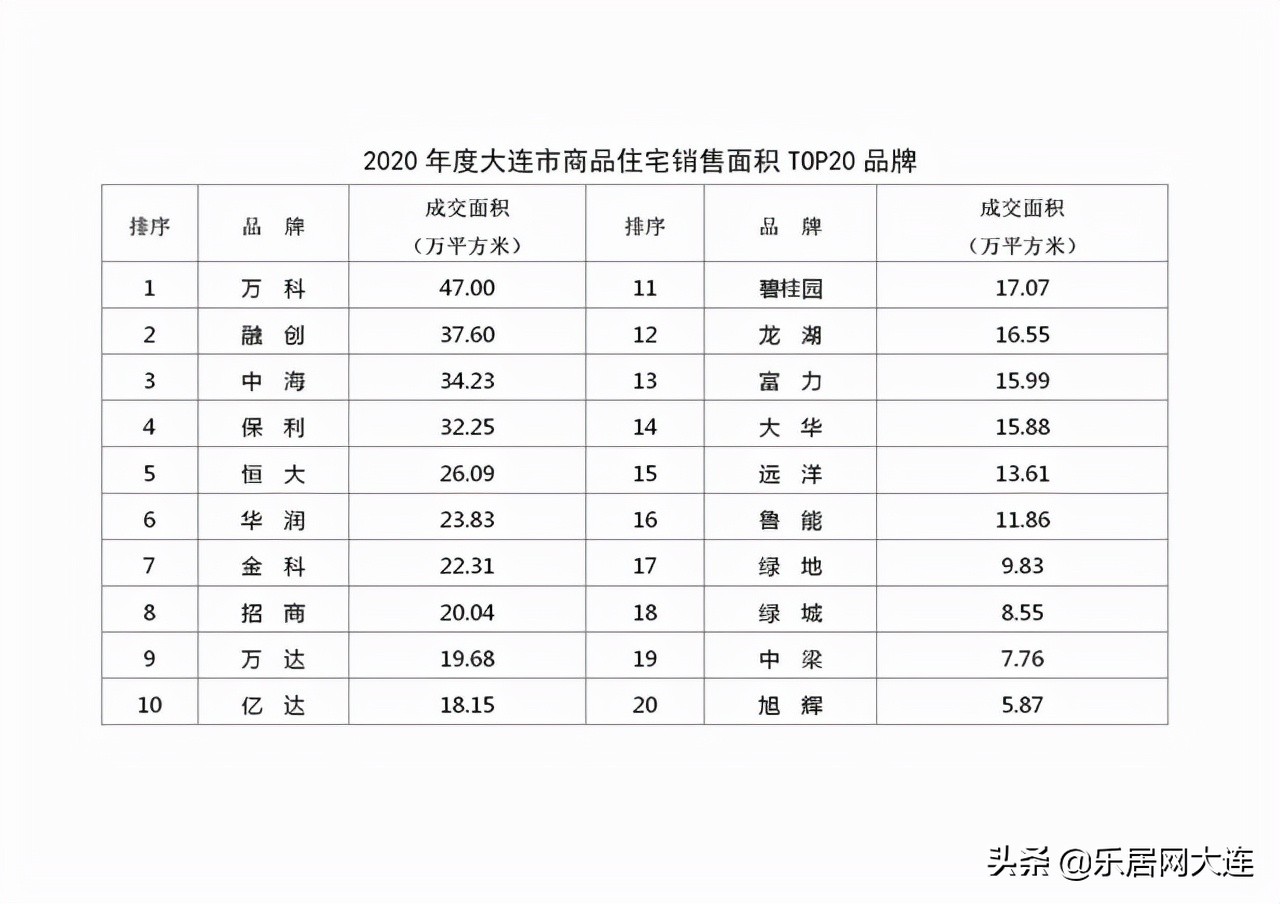 2020 年度大连市商品住宅销售面积 TOP20 品牌

| 排序 | 品　牌 | 成交面积（万平方米） | 排序 | 品　牌 | 成交面积（万平方米） |
|---|---|---|---|---|---|
| 1 | 万　科 | 47.00 | 11 | 碧桂园 | 17.07 |
| 2 | 融　创 | 37.60 | 12 | 龙　湖 | 16.55 |
| 3 | 中　海 | 34.23 | 13 | 富　力 | 15.99 |
| 4 | 保　利 | 32.25 | 14 | 大　华 | 15.88 |
| 5 | 恒　大 | 26.09 | 15 | 远　洋 | 13.61 |
| 6 | 华　润 | 23.83 | 16 | 鲁　能 | 11.86 |
| 7 | 金　科 | 22.31 | 17 | 绿　地 | 9.83 |
| 8 | 招　商 | 20.04 | 18 | 绿　城 | 8.55 |
| 9 | 万　达 | 19.68 | 19 | 中　梁 | 7.76 |
| 10 | 亿　达 | 18.15 | 20 | 旭　辉 | 5.87 |

头条 @乐居网大连